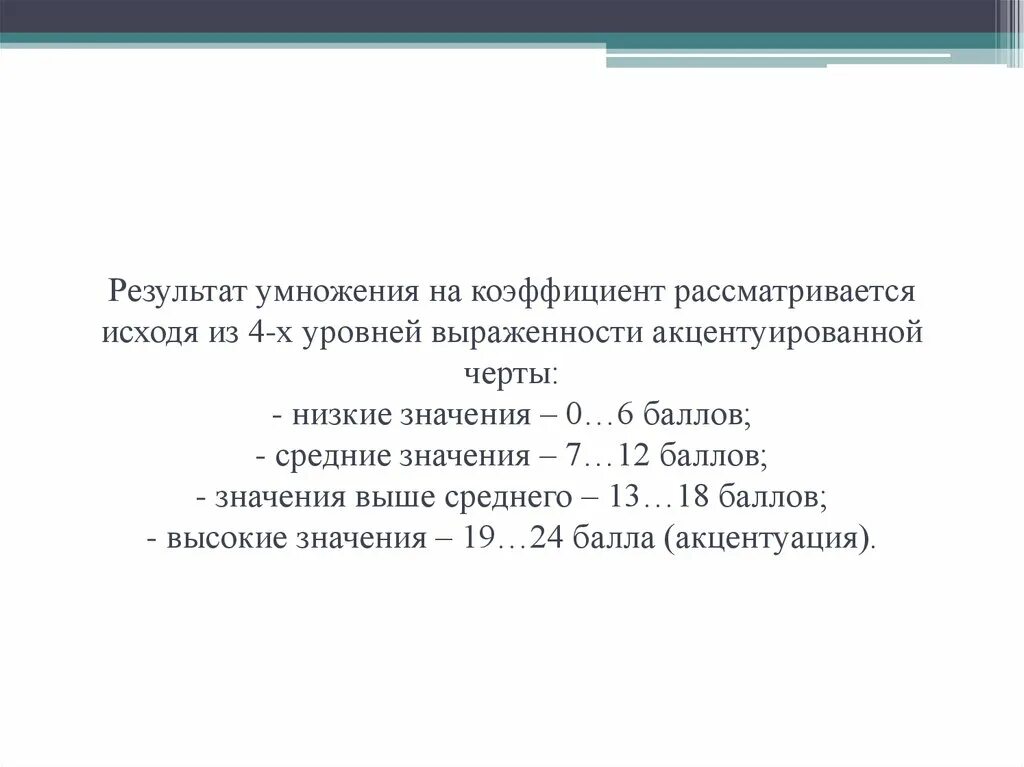 Результат умножения на коэффициент рассматривается исходя из 4-х уровней выраженности акцентуированной черты:
- низкие значения – 0…6 баллов;
- средние значения – 7…12 баллов;
- значения выше среднего – 13…18 баллов;
- высокие значения – 19…24 балла (акцентуация).